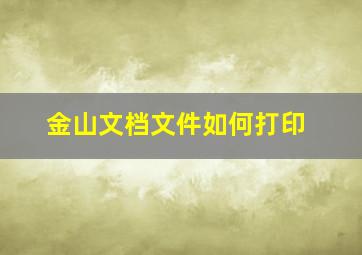 金山文档文件如何打印